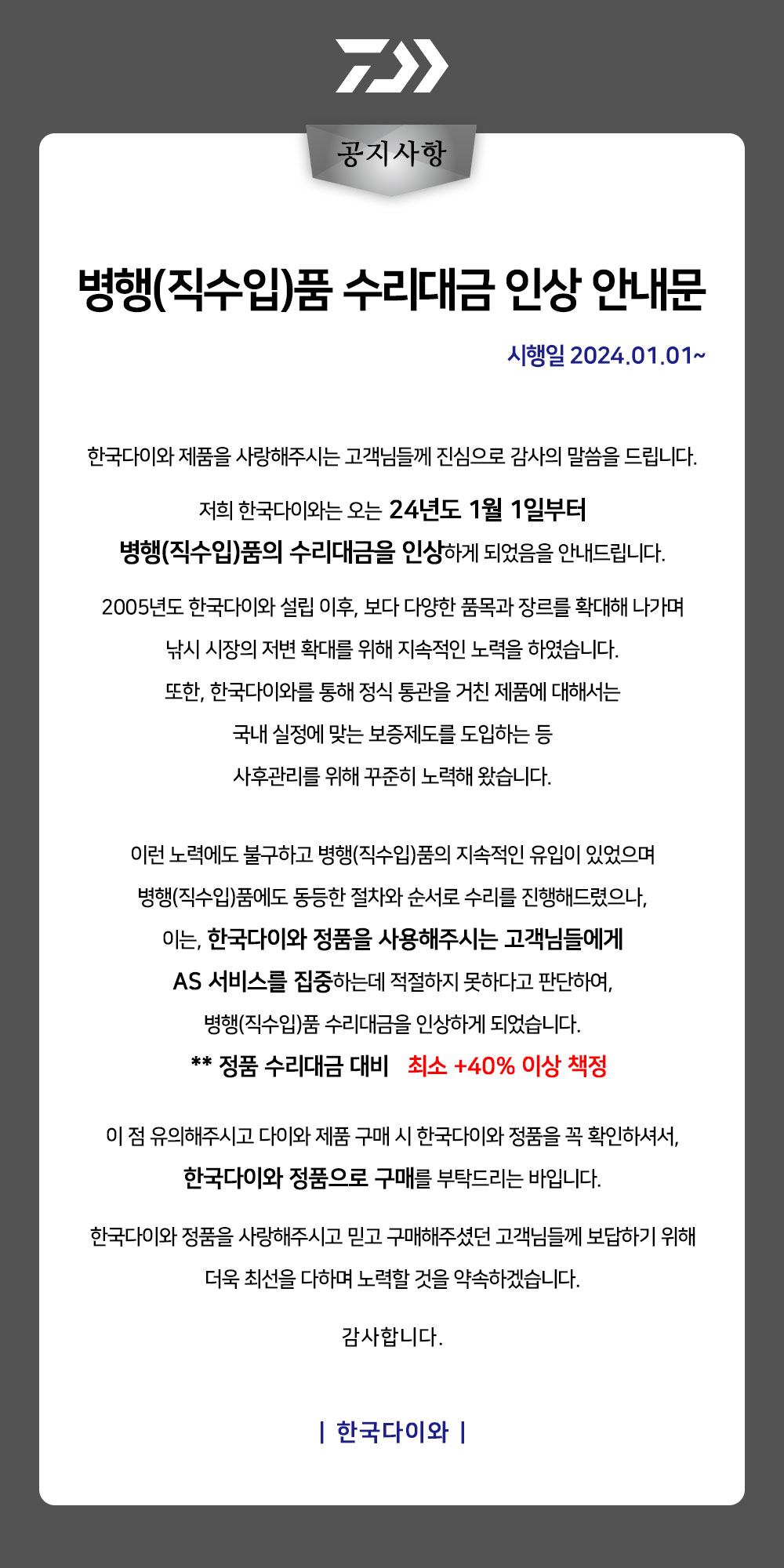 공지사항

병행(직수입)품 수리대금 인상 안내문

시행일 2024.01.01~

한국다이와 제품을 사랑해주시는 고객님들께 진심으로 감사의 말씀을 드립니다.

저희 한국다이와는 오는 24년도 1월 1일부터 병행(직수입)품의 수리대금을 인상하게 되었음을 안내드립니다.

2005년도 한국다이와 설립 이후, 보다 다양한 품목과 장르를 확대해 나가며 낚시 시장의 저변 확대를 위해 지속적인 노력을 하였습니다. 또한, 한국다이와를 통해 정식 통관을 거친 제품에 대해서는 국내 실정에 맞는 보증제도를 도입하는 등 사후관리를 위해 꾸준히 노력해 왔습니다.

이런 노력에도 불구하고 병행(직수입)품의 지속적인 유입이 있었으며 병행(직수입)품에도 동등한 절차와 순서로 수리를 진행해드렸으나, 이는, 한국다이와 정품을 사용해주시는 고객님들에게 AS 서비스를 집중하는데 적절하지 못하다고 판단하여, 병행(직수입)품 수리대금을 인상하게 되었습니다.
** 정품 수리대금 대비 최소 +40% 이상 책정

이 점 유의해주시고 다이와 제품 구매 시 한국다이와 정품을 꼭 확인하셔서, 한국다이와 정품으로 구매를 부탁드리는 바입니다.

한국다이와 정품을 사랑해주시고 믿고 구매해주셨던 고객님들께 보답하기 위해 더욱 최선을 다하며 노력할 것을 약속하겠습니다.

감사합니다.

| 한국다이와 |